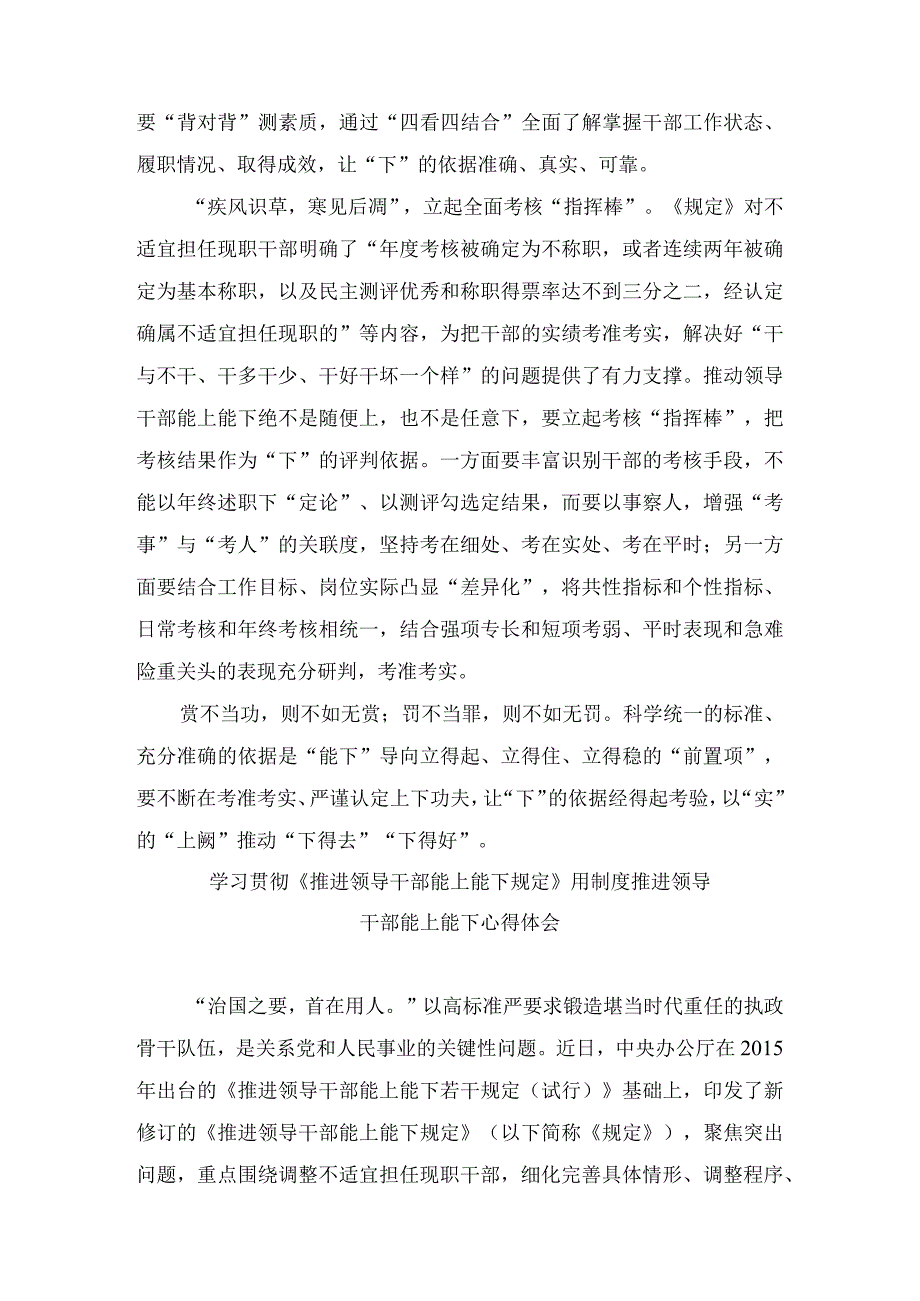 要“背对背”测素质，通过“四看四结合”全面了解掌握干部工作状态、履职情况、取得成效，让“下”的依据准确、真实、可靠。

“疾风识草，寒见后凋”，立起全面考核“指挥棒”。《规定》对不适宜担任现职干部明确了“年度考核被确定为不称职，或者连续两年被确定为基本称职，以及民主测评优秀和称职得票率达不到三分之二，经认定确属不适宜担任现职的”等内容，为把干部的实绩考准考实，解决好“干与不干、干多干少、干好干坏一个样”的问题提供了有力支撑。推动领导干部能上能下绝不是随便上，也不是任意下，要立起考核“指挥棒”，把考核结果作为“下”的评判依据。一方面要丰富识别干部的考核手段，不能以年终述职下“定论”、以测评勾选定结果，而要以事察人，增强“考事”与“考人”的关联度，坚持考在细处、考在实处、考在平时；另一方面要结合工作目标、岗位实际凸显“差异化”，将共性指标和个性指标、日常考核和年终考核相统一，结合强项专长和短项考弱、平时表现和急难险重关头的表现充分研判，考准考实。

赏不当功，则不如无赏；罚不当罪，则不如无罚。科学统一的标准、充分准确的依据是“能下”导向立得起、立得住、立得稳的“前置项”，要不断在考准考实、严谨认定上下功夫，让“下”的依据经得起考验，以“实”的“上阙”推动“下得去”“下得好”。

学习贯彻《推进领导干部能上能下规定》用制度推进领导干部能上能下心得体会

“治国之要，首在用人。”以高标准严要求锻造堪当时代重任的执政骨干队伍，是关系党和人民事业的关键性问题。近日，中央办公厅在2015年出台的《推进领导干部能上能下若干规定（试行）》基础上，印发了新修订的《推进领导干部能上能下规定》（以下简称《规定》），聚焦突出问题，重点围绕调整不适宜担任现职干部，细化完善具体情形、调整程序、